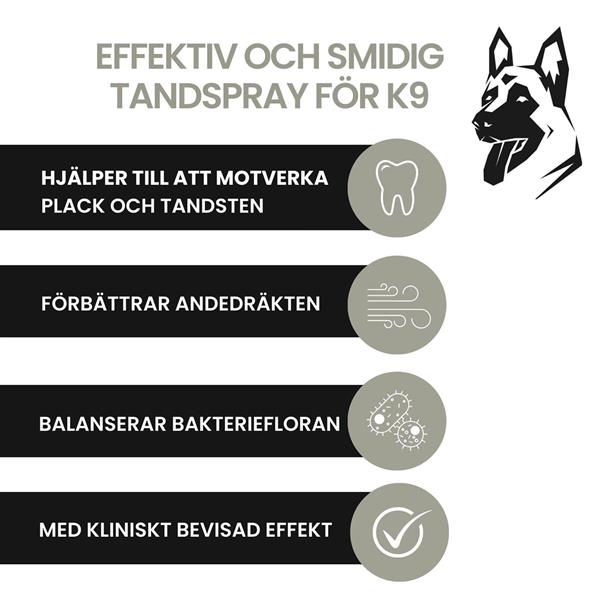 EFFEKTIV OCH SMIDIG TANDSPRAY FÖR K9

HJÄLPER TILL ATT MOTVERKA PLACK OCH TANDSTEN

FÖRBÄTTRAR ANDEDRÄKTEN

BALANSERAR BAKTERIEFLORAN

MED KLINISKT BEVISAD EFFEKT